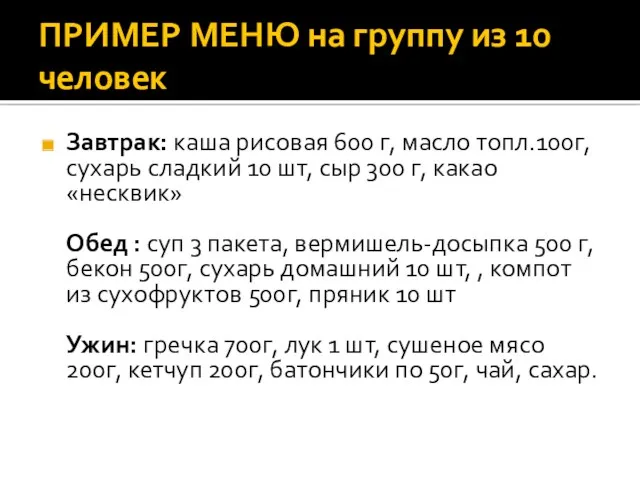 ПРИМЕР МЕНЮ на группу из 10 человек

Завтрак: каша рисовая 600 г, масло топл.100г, сухарь сладкий 10 шт, сыр 300 г, какао «несквик»

Обед : суп 3 пакета, вермишель-досыпка 500 г, бекон 500г, сухарь домашний 10 шт, , компот из сухофруктов 500г, пряник 10 шт

Ужин: гречка 700г, лук 1 шт, сушеное мясо 200г, кетчуп 200г, батончики по 50г, чай, сахар.